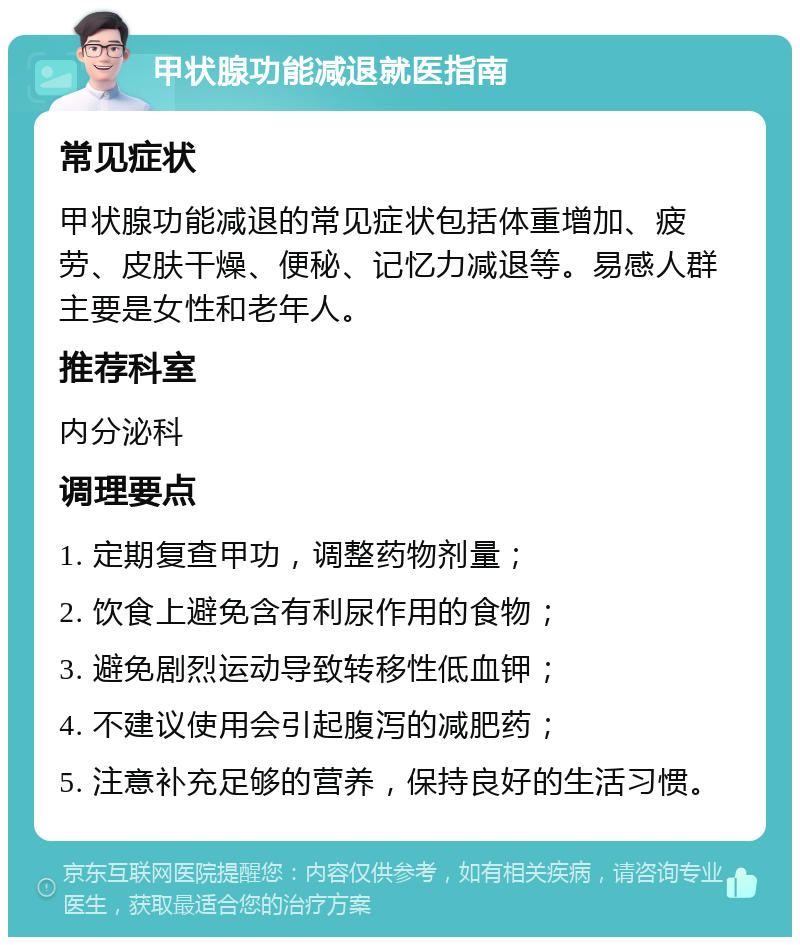 甲状腺功能减退就医指南

常见症状

甲状腺功能减退的常见症状包括体重增加、疲劳、皮肤干燥、便秘、记忆力减退等。易感人群主要是女性和老年人。

推荐科室

内分泌科

调理要点

1. 定期复查甲功，调整药物剂量；

2. 饮食上避免含有利尿作用的食物；

3. 避免剧烈运动导致转移性低血钾；

4. 不建议使用会引起腹泻的减肥药；

5. 注意补充足够的营养，保持良好的生活习惯。

京东互联网医院提醒您：内容仅供参考，如有相关疾病，请咨询专业医生，获取最适合您的治疗方案